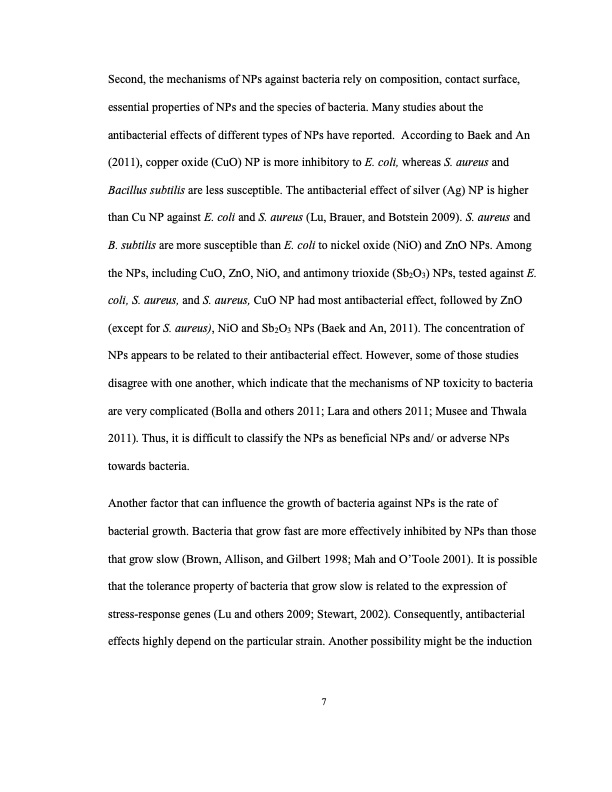 Second, the mechanisms of NPs against bacteria rely on composition, contact surface, essential properties of NPs and the species of bacteria. Many studies about the antibacterial effects of different types of NPs have reported. According to Baek and An (2011), copper oxide (CuO) NP is more inhibitory to E. coli, whereas S. aureus and Bacillus subtilis are less susceptible. The antibacterial effect of silver (Ag) NP is higher than Cu NP against E. coli and S. aureus (Lu, Brauer, and Botstein 2009). S. aureus and B. subtilis are more susceptible than E. coli to nickel oxide (NiO) and ZnO NPs. Among the NPs, including CuO, ZnO, NiO, and antimony trioxide ($Sb_2O_3$) NPs, tested against E. coli, S. aureus, and S. aureus, CuO NP had most antibacterial effect, followed by ZnO (except for S. aureus), NiO and $Sb_2O_3$ NPs (Baek and An, 2011). The concentration of NPs appears to be related to their antibacterial effect. However, some of those studies disagree with one another, which indicate that the mechanisms of NP toxicity to bacteria are very complicated (Bolla and others 2011; Lara and others 2011; Musee and Thwala 2011). Thus, it is difficult to classify the NPs as beneficial NPs and/ or adverse NPs towards bacteria.

Another factor that can influence the growth of bacteria against NPs is the rate of bacterial growth. Bacteria that grow fast are more effectively inhibited by NPs than those that grow slow (Brown, Allison, and Gilbert 1998; Mah and O'Toole 2001). It is possible that the tolerance property of bacteria that grow slow is related to the expression of stress-response genes (Lu and others 2009; Stewart, 2002). Consequently, antibacterial effects highly depend on the particular strain. Another possibility might be the induction

7